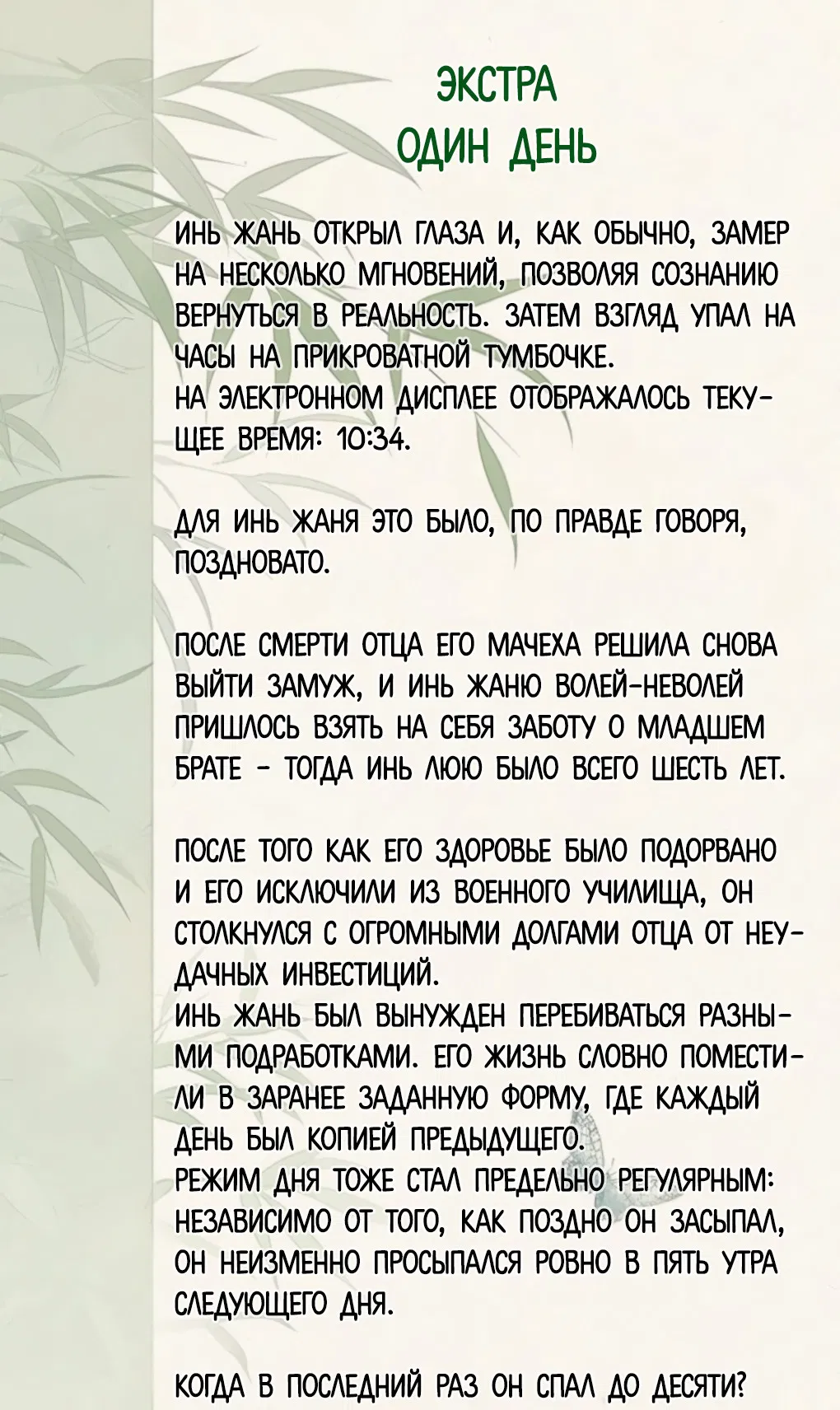 ЭКСТРА
ОДИН ДЕНЬ

ИНЬ ЖАНЬ ОТКРЫЛ ГЛАЗА И, КАК ОБЫЧНО, ЗАМЕР НА НЕСКОЛЬКО МГНОВЕНИЙ, ПОЗВОЛЯЯ СОЗНАНИЮ ВЕРНУТЬСЯ В РЕАЛЬНОСТЬ. ЗАТЕМ ВЗГЛЯД УПАЛ НА ЧАСЫ НА ПРИКРОВАТНОЙ ТУМБОЧКЕ.
НА ЭЛЕКТРОННОМ ДИСПЛЕЕ ОТОБРАЖАЛОСЬ ТЕКУЩЕЕ ВРЕМЯ: 10:34.

ДЛЯ ИНЬ ЖАНЯ ЭТО БЫЛО, ПО ПРАВДЕ ГОВОРЯ, ПОЗДНОВАТО.

ПОСЛЕ СМЕРТИ ОТЦА ЕГО МАЧЕХА РЕШИЛА СНОВА ВЫЙТИ ЗАМУЖ, И ИНЬ ЖАНЮ ВОЛЕЙ-НЕВОЛЕЙ ПРИШЛОСЬ ВЗЯТЬ НА СЕБЯ ЗАБОТУ О МЛАДШЕМ БРАТЕ - ТОГДА ИНЬ ЛЮЮ БЫЛО ВСЕГО ШЕСТЬ ЛЕТ.

ПОСЛЕ ТОГО КАК ЕГО ЗДОРОВЬЕ БЫЛО ПОДОРВАНО И ЕГО ИСКЛЮЧИЛИ ИЗ ВОЕННОГО УЧИЛИЩА, ОН СТОЛКНУЛСЯ С ОГРОМНЫМИ ДОЛГАМИ ОТЦА ОТ НЕУДАЧНЫХ ИНВЕСТИЦИЙ.
ИНЬ ЖАНЬ БЫЛ ВЫНУЖДЕН ПЕРЕБИВАТЬСЯ РАЗНЫМИ ПОДРАБОТКАМИ. ЕГО ЖИЗНЬ СЛОВНО ПОМЕСТИЛИ В ЗАРАНЕЕ ЗАДАННУЮ ФОРМУ, ГДЕ КАЖДЫЙ ДЕНЬ БЫЛ КОПИЕЙ ПРЕДЫДУЩЕГО.
РЕЖИМ ДНЯ ТОЖЕ СТАЛ ПРЕДЕЛЬНО РЕГУЛЯРНЫМ: НЕЗАВИСИМО ОТ ТОГО, КАК ПОЗДНО ОН ЗАСЫПАЛ, ОН НЕИЗМЕННО ПРОСЫПАЛСЯ РОВНО В ПЯТЬ УТРА СЛЕДУЮЩЕГО ДНЯ.

КОГДА В ПОСЛЕДНИЙ РАЗ ОН СПАЛ ДО ДЕСЯТИ?